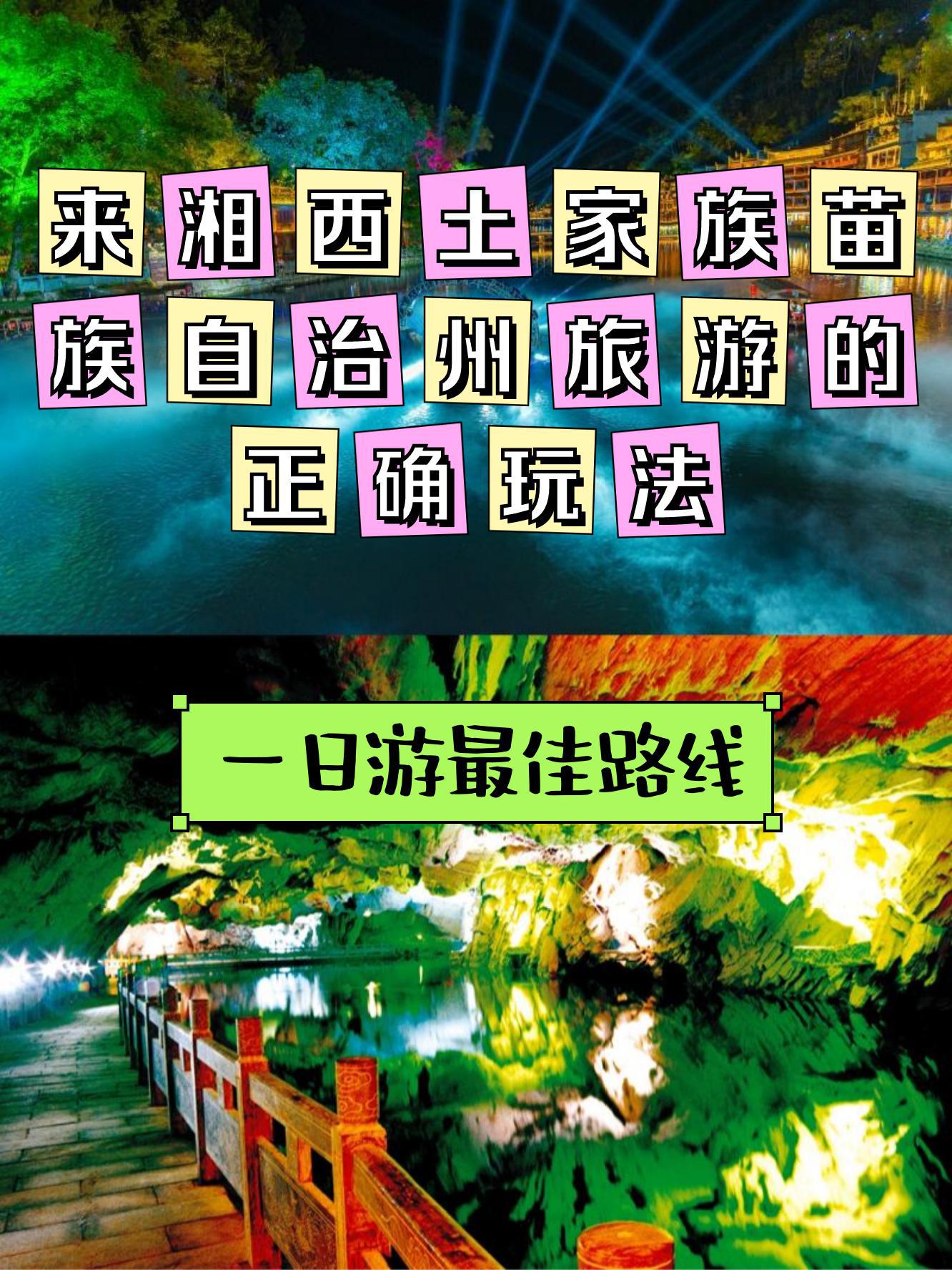 来湘西土家族苗族自治州旅游的正确玩法

一日游最佳路线